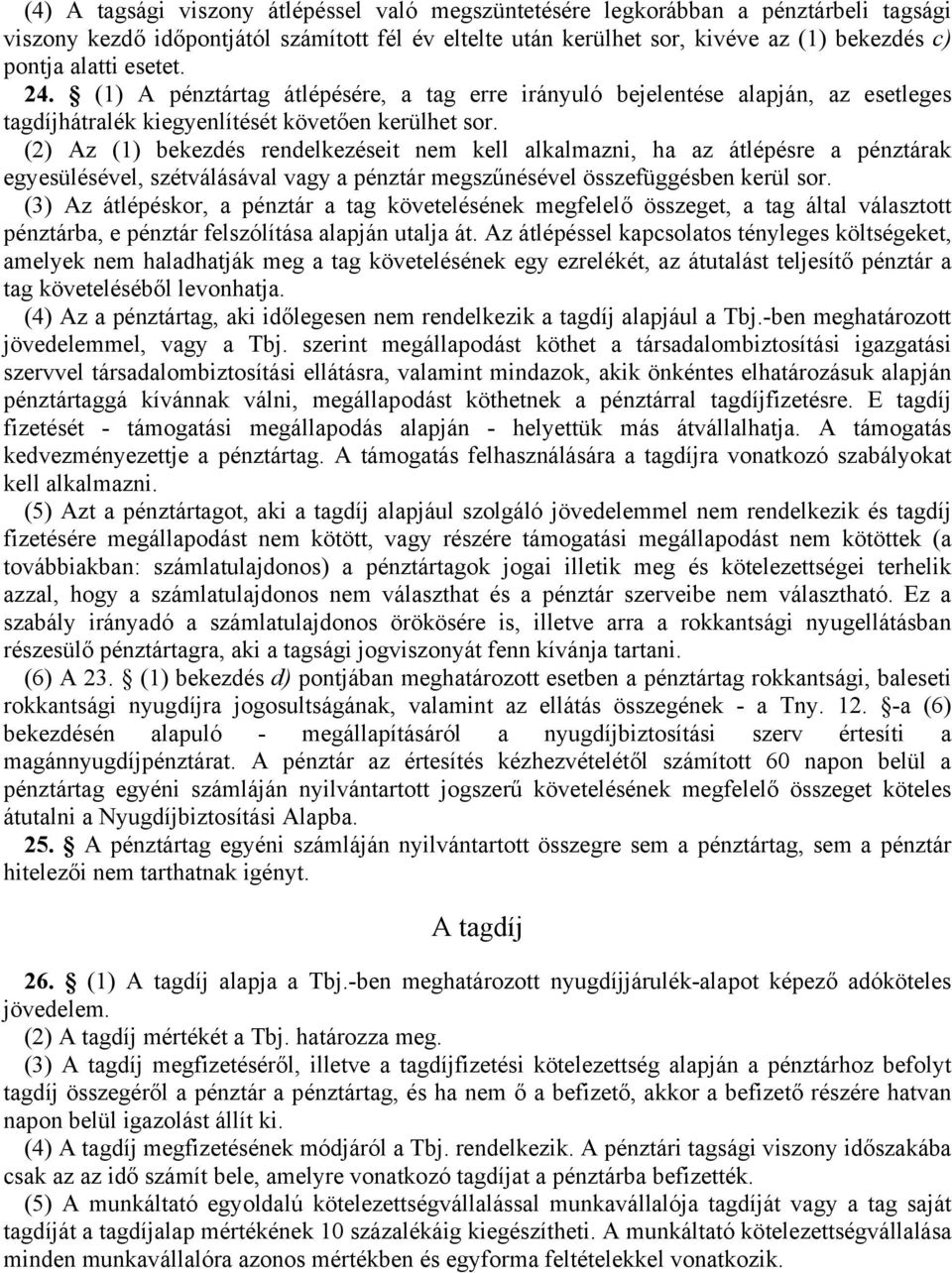 (4) A tagsági viszony átlépéssel való megszüntetésére legkorábban a pénztárbeli tagsági viszony kezdő időpontjától számított fél év eltelte után kerülhet sor, kivéve az (1) bekezdés c) pontja alatti esetet.

24. § (1) A pénztártag átlépésére, a tag erre irányuló bejelentése alapján, az esetleges tagdíjhátralék kiegyenlítését követően kerülhet sor.

(2) Az (1) bekezdés rendelkezéseit nem kell alkalmazni, ha az átlépésre a pénztárak egyesülésével, szétválásával vagy a pénztár megszűnésével összefüggésben kerül sor.

(3) Az átlépéskor, a pénztár a tag követelésének megfelelő összeget, a tag által választott pénztárba, e pénztár felszólítása alapján utalja át. Az átlépéssel kapcsolatos tényleges költségeket, amelyek nem haladhatják meg a tag követelésének egy ezrelékét, az átutalást teljesítő pénztár a tag követeléséből levonhatja.

(4) Az a pénztártag, aki időlegesen nem rendelkezik a tagdíj alapjául a Tbj.-ben meghatározott jövedelemmel, vagy a Tbj. szerint megállapodást köthet a társadalombiztosítási igazgatási szervvel társadalombiztosítási ellátásra, valamint mindazok, akik önkéntes elhatározásuk alapján pénztártaggá kívánnak válni, megállapodást köthetnek a pénztárral tagdíjfizetésre. E tagdíj fizetését - támogatási megállapodás alapján - helyettük más átvállalhatja. A támogatás kedvezményezettje a pénztártag. A támogatás felhasználására a tagdíjra vonatkozó szabályokat kell alkalmazni.

(5) Azt a pénztártagot, aki a tagdíj alapjául szolgáló jövedelemmel nem rendelkezik és tagdíj fizetésére megállapodást nem kötött, vagy részére támogatási megállapodást nem kötöttek (a továbbiakban: számlatulajdonos) a pénztártagok jogai illetik meg és kötelezettségei terhelik azzal, hogy a számlatulajdonos nem választhat és a pénztár szerveibe nem választható. Ez a szabály irányadó a számlatulajdonos örökösére is, illetve arra a rokkantsági nyugellátásban részesülő pénztártagra, aki a tagsági jogviszonyát fenn kívánja tartani.

(6) A 23. § (1) bekezdés d) pontjában meghatározott esetben a pénztártag rokkantsági, baleseti rokkantsági nyugdíjra jogosultságának, valamint az ellátás összegének - a Tny. 12. §-a (6) bekezdésén alapuló - megállapításáról a nyugdíjbiztosítási szerv értesíti a magánnyugdíjpénztárat. A pénztár az értesítés kézhezvételétől számított 60 napon belül a pénztártag egyéni számláján nyilvántartott jogszerű követelésének megfelelő összeget köteles átutalni a Nyugdíjbiztosítási Alapba.

25. § A pénztártag egyéni számláján nyilvántartott összegre sem a pénztártag, sem a pénztár hitelezői nem tarthatnak igényt.

A tagdíj

26. § (1) A tagdíj alapja a Tbj.-ben meghatározott nyugdíjjárulék-alapot képező adóköteles jövedelem.

(2) A tagdíj mértékét a Tbj. határozza meg.

(3) A tagdíj megfizetéséről, illetve a tagdíjfizetési kötelezettség alapján a pénztárhoz befolyt tagdíj összegéről a pénztár a pénztártag, és ha nem ő a befizető, akkor a befizető részére hatvan napon belül igazolást állít ki.

(4) A tagdíj megfizetésének módjáról a Tbj. rendelkezik. A pénztári tagsági viszony időszakába csak az az idő számít bele, amelyre vonatkozó tagdíjat a pénztárba befizették.

(5) A munkáltató egyoldalú kötelezettségvállalással munkavállalója tagdíját vagy a tag saját tagdíját a tagdíjalap mértékének 10 százalékáig kiegészítheti. A munkáltató kötelezettségvállalása minden munkavállalóra azonos mértékben és egyforma feltételekkel vonatkozik.